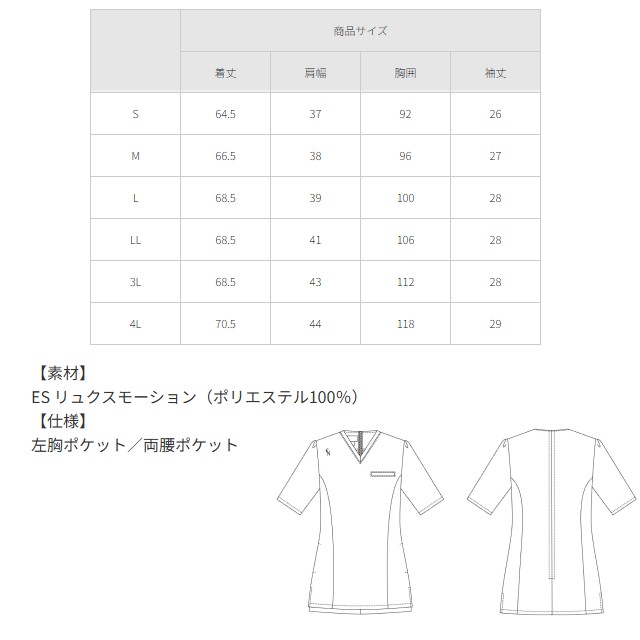 |  | 商品サイズ |  |  |  |
|---|---|---|---|---|
|  | 着丈 | 肩幅 | 胸囲 | 袖丈 |
| S | 64.5 | 37 | 92 | 26 |
| M | 66.5 | 38 | 96 | 27 |
| L | 68.5 | 39 | 100 | 28 |
| LL | 68.5 | 41 | 106 | 28 |
| 3L | 68.5 | 43 | 112 | 28 |
| 4L | 70.5 | 44 | 118 | 29 |

【素材】
ES リュクスモーション（ポリエステル100%）
【仕様】
左胸ポケット／両腰ポケット